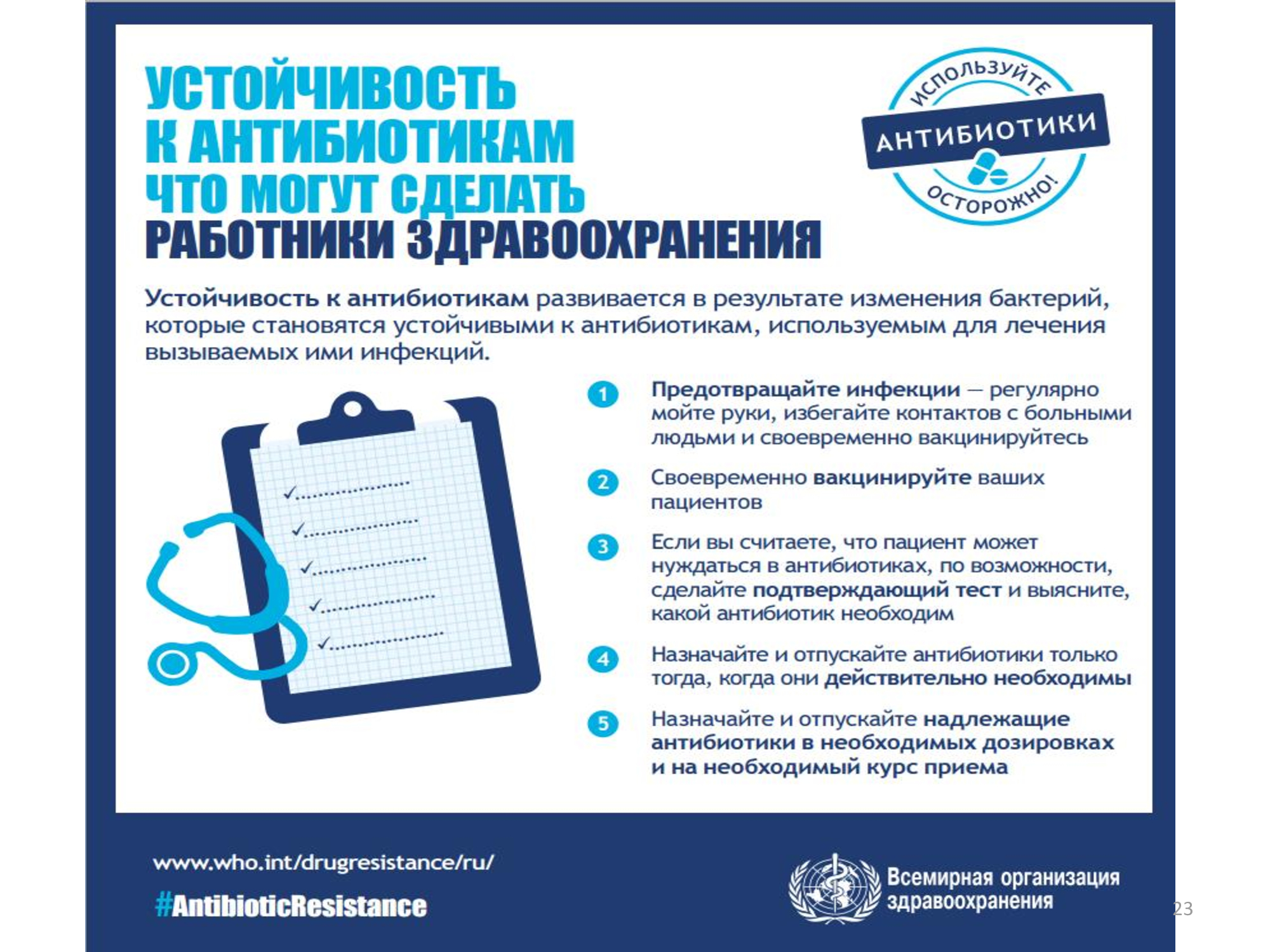 УСТОЙЧИВОСТЬ К АНТИБИОТИКАМ ЧТО МОГУТ СДЕЛАТЬ РАБОТНИКИ ЗДРАВООХРАНЕНИЯ

ИСПОЛЬЗУЙТЕ АНТИБИОТИКИ ОСТОРОЖНО!

Устойчивость к антибиотикам развивается в результате изменения бактерий, которые становятся устойчивыми к антибиотикам, используемым для лечения вызываемых ими инфекций.

1 Предотвращайте инфекции — регулярно мойте руки, избегайте контактов с больными людьми и своевременно вакцинируйтесь

2 Своевременно вакцинируйте ваших пациентов

3 Если вы считаете, что пациент может нуждаться в антибиотиках, по возможности, сделайте подтверждающий тест и выясните, какой антибиотик необходим

4 Назначайте и отпускайте антибиотики только тогда, когда они действительно необходимы

5 Назначайте и отпускайте надлежащие антибиотики в необходимых дозировках и на необходимый курс приема

www.who.int/drugresistance/ru/
#AntibioticResistance

Всемирная организация здравоохранения

23